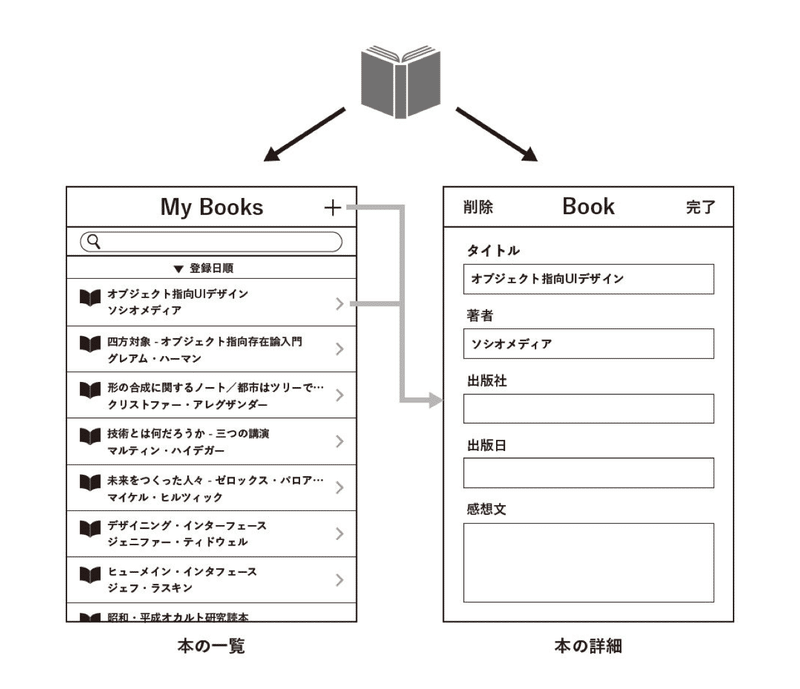 My Books +

▼ 登録日順

オブジェクト指向UIデザイン
ソシオメディア

四方対象 - オブジェクト指向存在論入門
グレアム・ハーマン

形の合成に関するノート／都市はツリーで…
クリストファー・アレグザンダー

技術とは何だろうか - 三つの講演
マルティン・ハイデガー

未来をつくった人々 - ゼロックス・パロア…
マイケル・ヒルツィック

デザイニング・インターフェース
ジェニファー・ティドウェル

ヒューメイン・インタフェース
ジェフ・ラスキン

昭和・平成オカルト研究読本

本の一覧

削除 Book 完了

タイトル
オブジェクト指向UIデザイン

著者
ソシオメディア

出版社

出版日

感想文

本の詳細